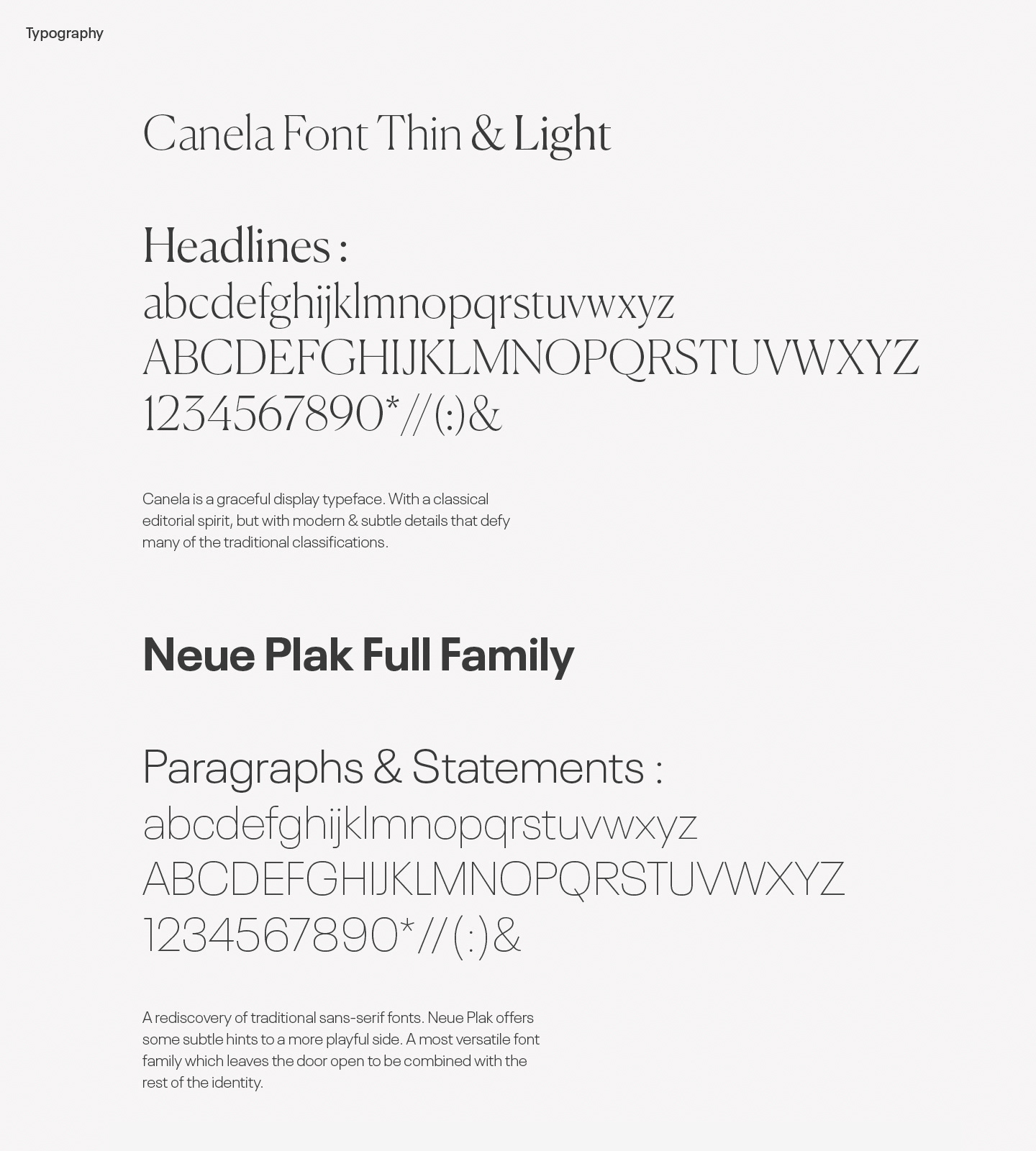 Typography

Canela Font Thin & Light

Headlines :
abcdefghijklmnopqrstuvwxyz
ABCDEFGHIJKLMNOPQRSTUVWXYZ
1234567890*//(:)&

Canela is a graceful display typeface. With a classical editorial spirit, but with modern & subtle details that defy many of the traditional classifications.

Neue Plak Full Family

Paragraphs & Statements :
abcdefghijklmnopqrstuvwxyz
ABCDEFGHIJKLMNOPQRSTUVWXYZ
1234567890*//(:)&

A rediscovery of traditional sans-serif fonts. Neue Plak offers some subtle hints to a more playful side. A most versatile font family which leaves the door open to be combined with the rest of the identity.